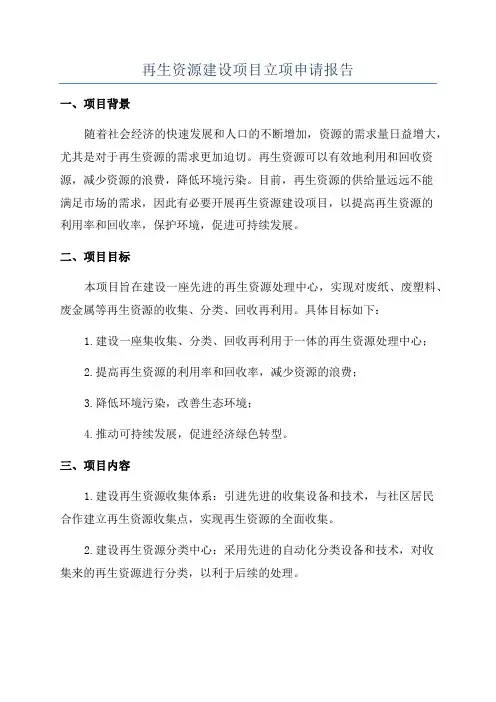 再生资源建设项目立项申请报告

一、项目背景

随着社会经济的快速发展和人口的不断增加，资源的需求量日益增大，尤其是对于再生资源的需求更加迫切。再生资源可以有效地利用和回收资源，减少资源的浪费，降低环境污染。目前，再生资源的供给量远远不能满足市场的需求，因此有必要开展再生资源建设项目，以提高再生资源的利用率和回收率，保护环境，促进可持续发展。

二、项目目标

本项目旨在建设一座先进的再生资源处理中心，实现对废纸、废塑料、废金属等再生资源的收集、分类、回收再利用。具体目标如下：

1. 建设一座集收集、分类、回收再利用于一体的再生资源处理中心；

2. 提高再生资源的利用率和回收率，减少资源的浪费；

3. 降低环境污染，改善生态环境；

4. 推动可持续发展，促进经济绿色转型。

三、项目内容

1. 建设再生资源收集体系：引进先进的收集设备和技术，与社区居民合作建立再生资源收集点，实现再生资源的全面收集。

2. 建设再生资源分类中心：采用先进的自动化分类设备和技术，对收集来的再生资源进行分类，以利于后续的处理。